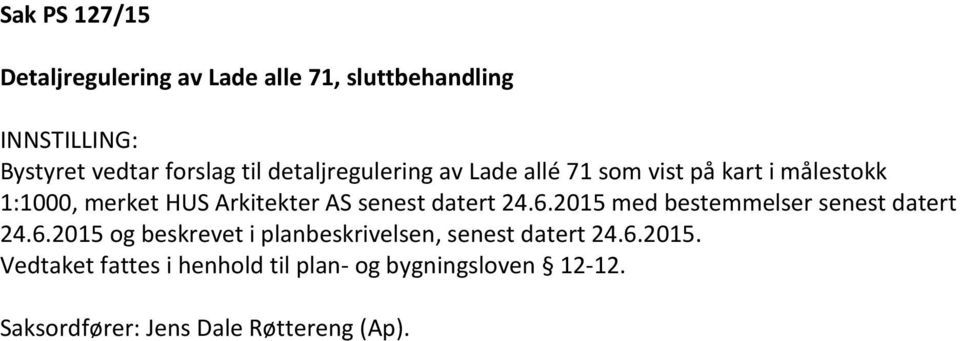 Sak PS 127/15

Detaljregulering av Lade alle 71, sluttbehandling

INNSTILLING:
Bystyret vedtar forslag til detaljregulering av Lade allé 71 som vist på kart i målestokk 1:1000, merket HUS Arkitekter AS senest datert 24.6.2015 med bestemmelser senest datert 24.6.2015 og beskrevet i planbeskrivelsen, senest datert 24.6.2015.
Vedtaket fattes i henhold til plan- og bygningsloven § 12-12.

Saksordfører: Jens Dale Røttereng (Ap).